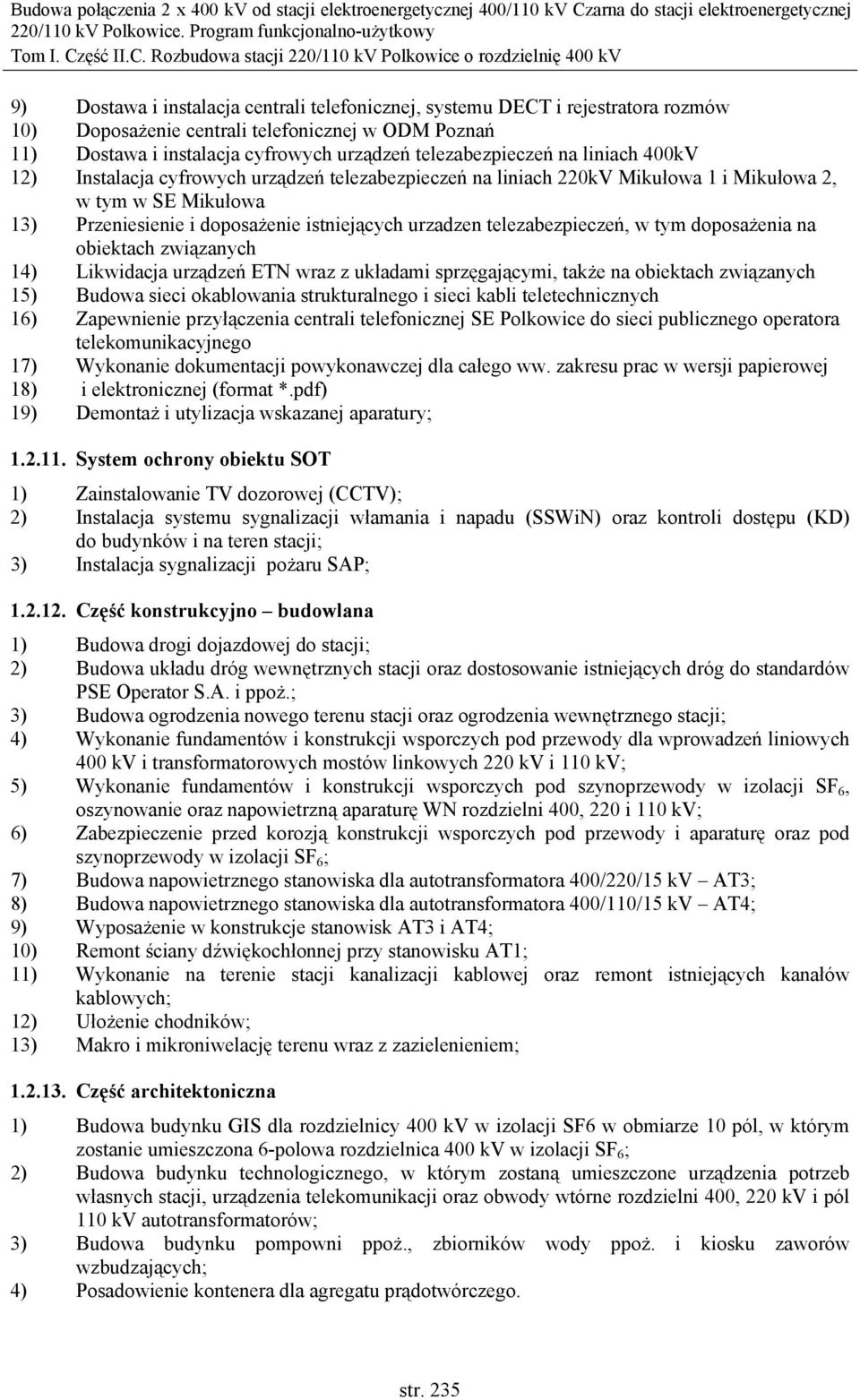 Budowa połączenia 2 x 400 kV od stacji elektroenergetycznej 400/110 kV Czarna do stacji elektroenergetycznej 220/110 kV Polkowice. Program funkcjonalno-użytkowy
Tom I. Część II.C. Rozbudowa stacji 220/110 kV Polkowice o rozdzielnię 400 kV

9) Dostawa i instalacja centrali telefonicznej, systemu DECT i rejestratora rozmów
10) Doposażenie centrali telefonicznej w ODM Poznań
11) Dostawa i instalacja cyfrowych urządzeń telezabezpieczeń na liniach 400kV
12) Instalacja cyfrowych urządzeń telezabezpieczeń na liniach 220kV Mikułowa 1 i Mikułowa 2, w tym w SE Mikułowa
13) Przeniesienie i doposażenie istniejących urzadzen telezabezpieczeń, w tym doposażenia na obiektach związanych
14) Likwidacja urządzeń ETN wraz z układami sprzęgającymi, także na obiektach związanych
15) Budowa sieci okablowania strukturalnego i sieci kabli teletechnicznych
16) Zapewnienie przyłączenia centrali telefonicznej SE Polkowice do sieci publicznego operatora telekomunikacyjnego
17) Wykonanie dokumentacji powykonawczej dla całego ww. zakresu prac w wersji papierowej
18) i elektronicznej (format *.pdf)
19) Demontaż i utylizacja wskazanej aparatury;

1.2.11. System ochrony obiektu SOT

1) Zainstalowanie TV dozorowej (CCTV);
2) Instalacja systemu sygnalizacji włamania i napadu (SSWiN) oraz kontroli dostępu (KD) do budynków i na teren stacji;
3) Instalacja sygnalizacji pożaru SAP;

1.2.12. Część konstrukcyjno – budowlana

1) Budowa drogi dojazdowej do stacji;
2) Budowa układu dróg wewnętrznych stacji oraz dostosowanie istniejących dróg do standardów PSE Operator S.A. i ppoż.;
3) Budowa ogrodzenia nowego terenu stacji oraz ogrodzenia wewnętrznego stacji;
4) Wykonanie fundamentów i konstrukcji wsporczych pod przewody dla wprowadzeń liniowych 400 kV i transformatorowych mostów linkowych 220 kV i 110 kV;
5) Wykonanie fundamentów i konstrukcji wsporczych pod szynoprzewody w izolacji $SF_6$, oszynowanie oraz napowietrzną aparaturę WN rozdzielni 400, 220 i 110 kV;
6) Zabezpieczenie przed korozją konstrukcji wsporczych pod przewody i aparaturę oraz pod szynoprzewody w izolacji $SF_6$;
7) Budowa napowietrznego stanowiska dla autotransformatora 400/220/15 kV – AT3;
8) Budowa napowietrznego stanowiska dla autotransformatora 400/110/15 kV – AT4;
9) Wyposażenie w konstrukcje stanowisk AT3 i AT4;
10) Remont ściany dźwiękochłonnej przy stanowisku AT1;
11) Wykonanie na terenie stacji kanalizacji kablowej oraz remont istniejących kanałów kablowych;
12) Ułożenie chodników;
13) Makro i mikroniwelację terenu wraz z zazielenieniem;

1.2.13. Część architektoniczna

1) Budowa budynku GIS dla rozdzielnicy 400 kV w izolacji SF6 w obmiarze 10 pól, w którym zostanie umieszczona 6-polowa rozdzielnica 400 kV w izolacji $SF_6$;
2) Budowa budynku technologicznego, w którym zostaną umieszczone urządzenia potrzeb własnych stacji, urządzenia telekomunikacji oraz obwody wtórne rozdzielni 400, 220 kV i pól 110 kV autotransformatorów;
3) Budowa budynku pompowni ppoż., zbiorników wody ppoż. i kiosku zaworów wzbudzających;
4) Posadowienie kontenera dla agregatu prądotwórczego.

str. 235